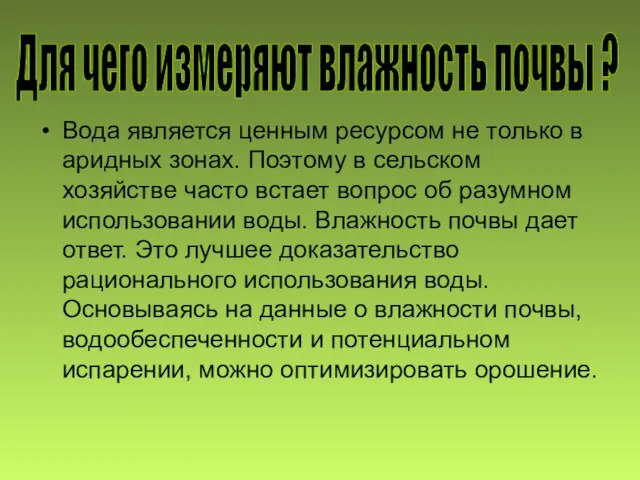 Для чего измеряют влажность почвы ?

• Вода является ценным ресурсом не только в аридных зонах. Поэтому в сельском хозяйстве часто встает вопрос об разумном использовании воды. Влажность почвы дает ответ. Это лучшее доказательство рационального использования воды. Основываясь на данные о влажности почвы, водообеспеченности и потенциальном испарении, можно оптимизировать орошение.